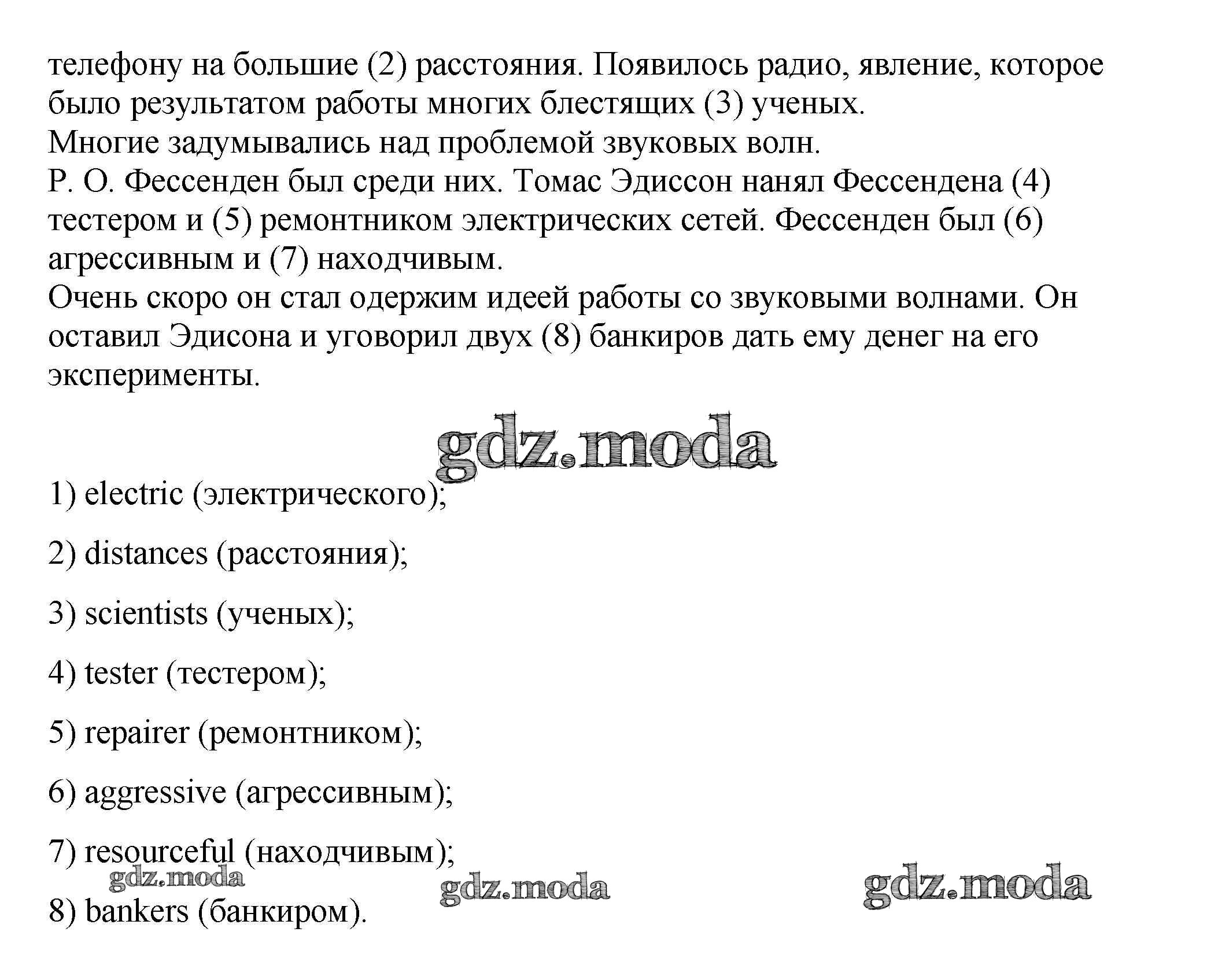 телефону на большие (2) расстояния. Появилось радио, явление, которое было результатом работы многих блестящих (3) ученых.
Многие задумывались над проблемой звуковых волн.
Р. О. Фессенден был среди них. Томас Эдиссон нанял Фессендена (4) тестером и (5) ремонтником электрических сетей. Фессенден был (6) агрессивным и (7) находчивым.
Очень скоро он стал одержим идеей работы со звуковыми волнами. Он оставил Эдисона и уговорил двух (8) банкиров дать ему денег на его эксперименты.

gdz.moda

1) electric (электрического);

2) distances (расстояния);

3) scientists (ученых);

4) tester (тестером);

5) repairer (ремонтником);

6) aggressive (агрессивным);

7) resourceful (находчивым);

gdz.moda gdz.moda gdz.moda

8) bankers (банкиром).